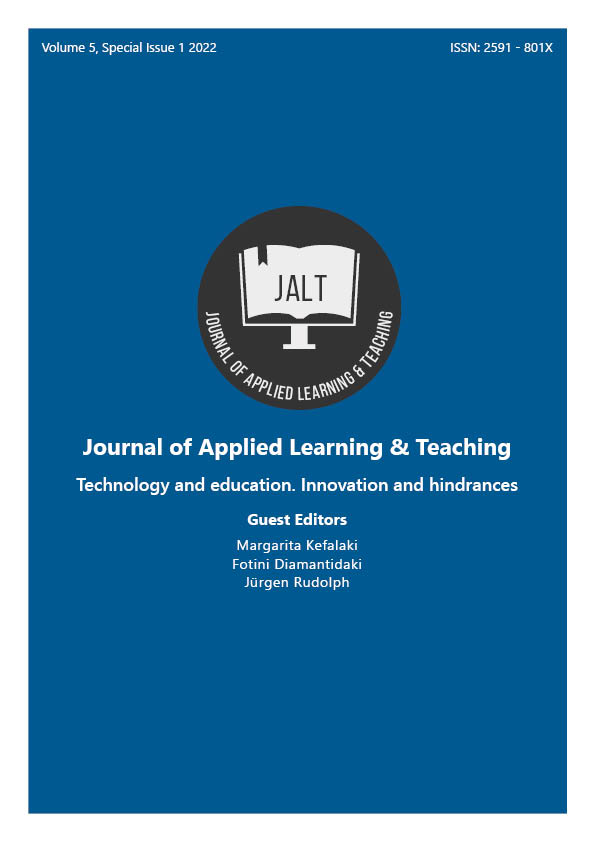 Volume 5, Special Issue 1 2022

ISSN: 2591 - 801X

JALT

JOURNAL OF APPLIED LEARNING & TEACHING

Journal of Applied Learning & Teaching

Technology and education. Innovation and hindrances

Guest Editors

Margarita Kefalaki
Fotini Diamantidaki
Jürgen Rudolph